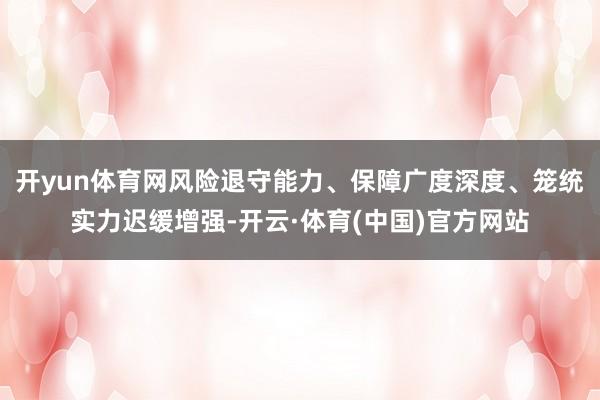 开yun体育网风险退守能力、保障广度深度、笼统实力迟缓增强-开云·体育(中国)官方网站